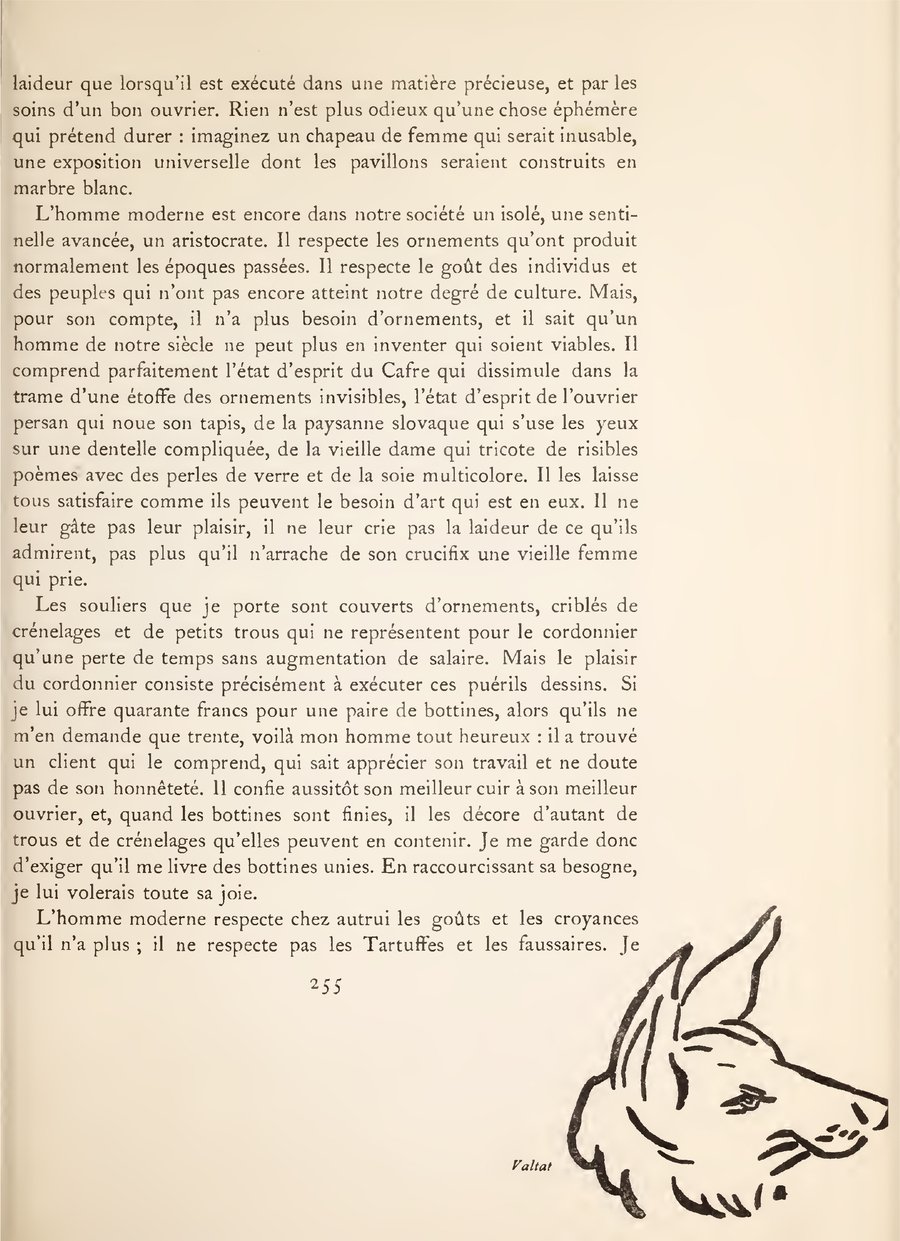 laideur que lorsqu'il est exécuté dans une matière précieuse, et par les soins d'un bon ouvrier. Rien n'est plus odieux qu'une chose éphémère qui prétend durer : imaginez un chapeau de femme qui serait inusable, une exposition universelle dont les pavillons seraient construits en marbre blanc.

L'homme moderne est encore dans notre société un isolé, une sentinelle avancée, un aristocrate. Il respecte les ornements qu'ont produit normalement les époques passées. Il respecte le goût des individus et des peuples qui n'ont pas encore atteint notre degré de culture. Mais, pour son compte, il n'a plus besoin d'ornements, et il sait qu'un homme de notre siècle ne peut plus en inventer qui soient viables. Il comprend parfaitement l'état d'esprit du Cafre qui dissimule dans la trame d'une étoffe des ornements invisibles, l'état d'esprit de l'ouvrier persan qui noue son tapis, de la paysanne slovaque qui s'use les yeux sur une dentelle compliquée, de la vieille dame qui tricote de risibles poèmes avec des perles de verre et de la soie multicolore. Il les laisse tous satisfaire comme ils peuvent le besoin d'art qui est en eux. Il ne leur gâte pas leur plaisir, il ne leur crie pas la laideur de ce qu'ils admirent, pas plus qu'il n'arrache de son crucifix une vieille femme qui prie.

Les souliers que je porte sont couverts d'ornements, criblés de crénelages et de petits trous qui ne représentent pour le cordonnier qu'une perte de temps sans augmentation de salaire. Mais le plaisir du cordonnier consiste précisément à exécuter ces puérils dessins. Si je lui offre quarante francs pour une paire de bottines, alors qu'ils ne m'en demande que trente, voilà mon homme tout heureux : il a trouvé un client qui le comprend, qui sait apprécier son travail et ne doute pas de son honnêteté. Il confie aussitôt son meilleur cuir à son meilleur ouvrier, et, quand les bottines sont finies, il les décore d'autant de trous et de crénelages qu'elles peuvent en contenir. Je me garde donc d'exiger qu'il me livre des bottines unies. En raccourcissant sa besogne, je lui volerais toute sa joie.

L'homme moderne respecte chez autrui les goûts et les croyances qu'il n'a plus ; il ne respecte pas les Tartuffes et les faussaires. Je

255

Valtat